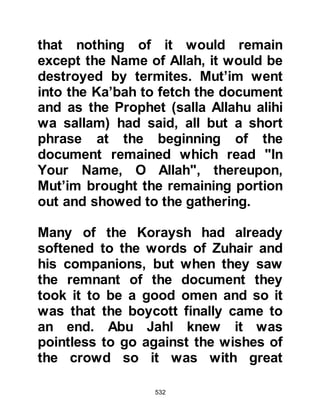 that nothing of it would remain except the Name of Allah, it would be destroyed by termites. Mut'im went into the Ka'bah to fetch the document and as the Prophet (salla Allahu alihi wa sallam) had said, all but a short phrase at the beginning of the document remained which read "In Your Name, O Allah", thereupon, Mut'im brought the remaining portion out and showed to the gathering.

Many of the Koraysh had already softened to the words of Zuhair and his companions, but when they saw the remnant of the document they took it to be a good omen and so it was that the boycott finally came to an end. Abu Jahl knew it was pointless to go against the wishes of the crowd so it was with great

532